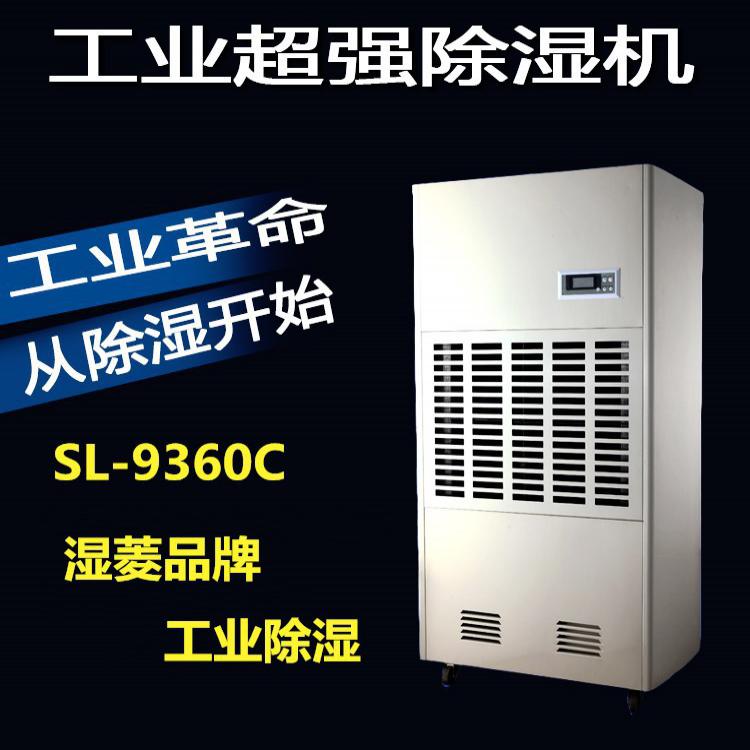 工业超强除湿机

工业革命
从除湿开始

SL-9360C

湿菱品牌

工业除湿